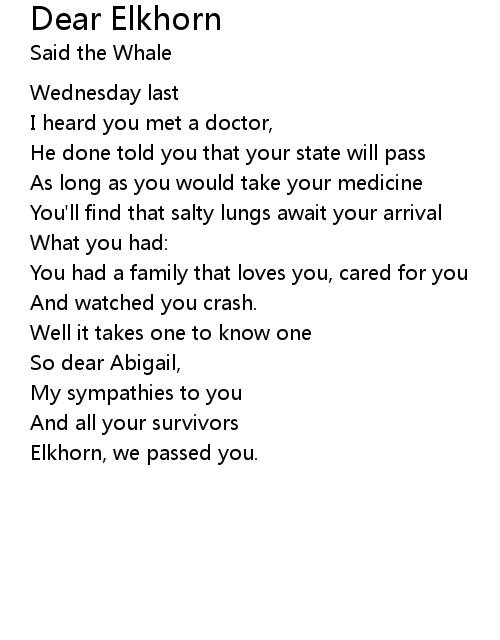 Dear Elkhorn
Said the Whale

Wednesday last
I heard you met a doctor,
He done told you that your state will pass
As long as you would take your medicine
You'll find that salty lungs await your arrival
What you had:
You had a family that loves you, cared for you
And watched you crash.
Well it takes one to know one
So dear Abigail,
My sympathies to you
And all your survivors
Elkhorn, we passed you.